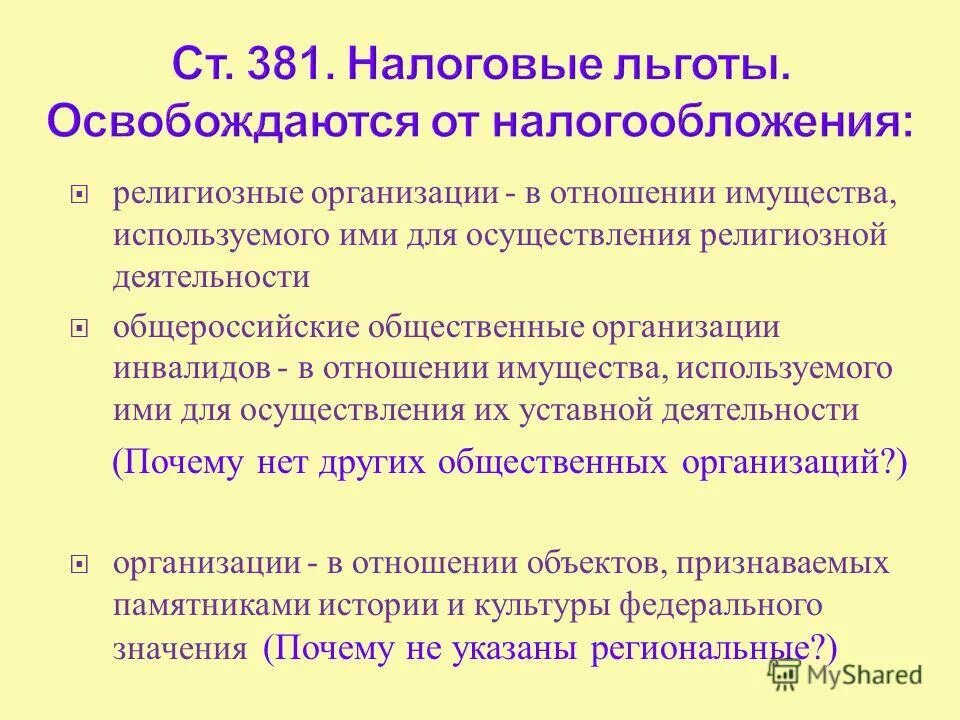 Ст. 381. Налоговые льготы. Освобождаются от налогообложения:

религиозные организации - в отношении имущества, используемого ими для осуществления религиозной деятельности

общероссийские общественные организации инвалидов - в отношении имущества, используемого ими для осуществления их уставной деятельности

(Почему нет других общественных организаций?)

организации - в отношении объектов, признаваемых памятниками истории и культуры федерального значения (Почему не указаны региональные?)

MyShared